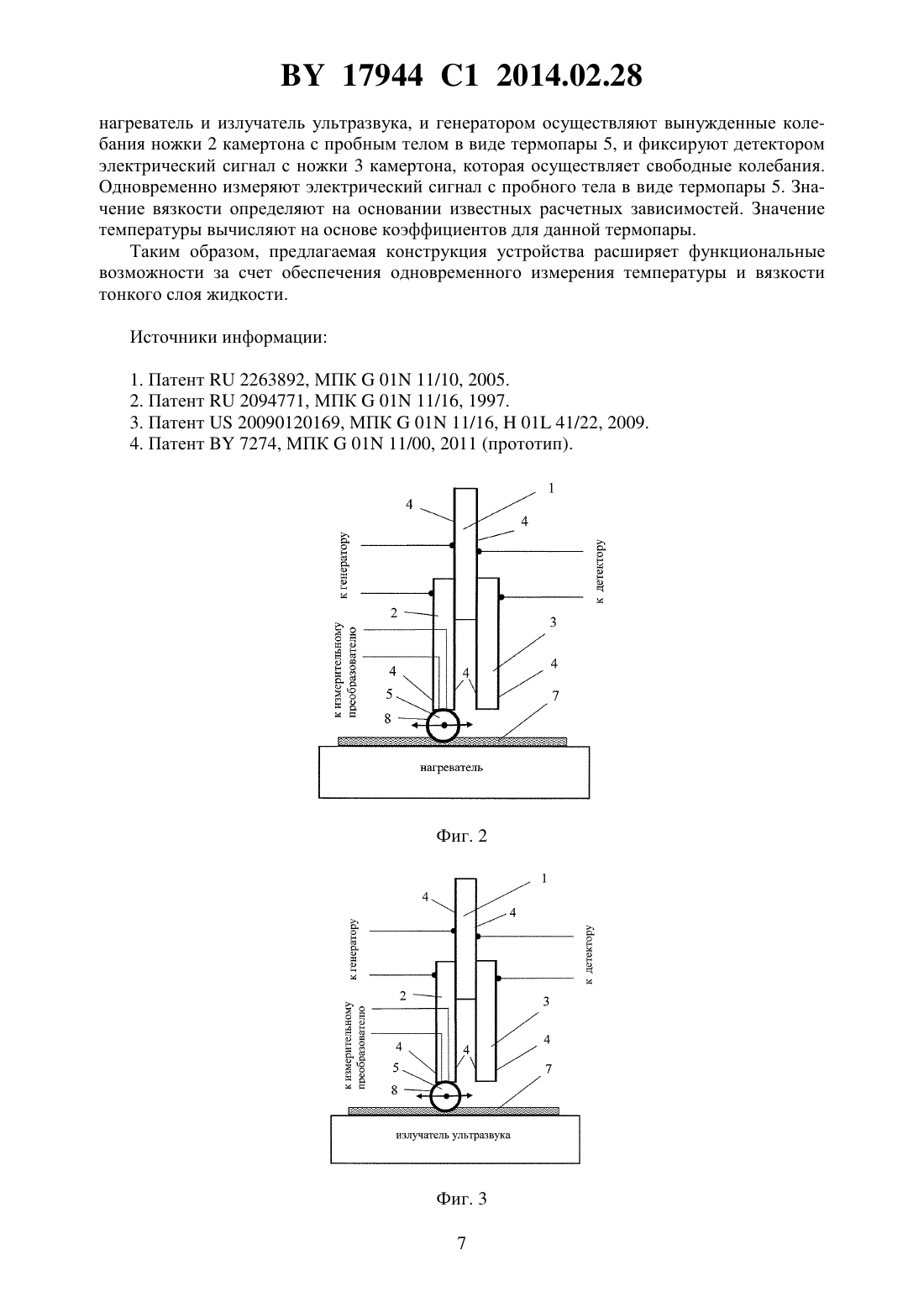 BY 17944 C1 2014.02.28

нагреватель и излучатель ультразвука, и генератором осуществляют вынужденные колебания ножки 2 камертона с пробным телом в виде термопары 5, и фиксируют детектором электрический сигнал с ножки 3 камертона, которая осуществляет свободные колебания. Одновременно измеряют электрический сигнал с пробного тела в виде термопары 5. Значение вязкости определяют на основании известных расчетных зависимостей. Значение температуры вычисляют на основе коэффициентов для данной термопары.

Таким образом, предлагаемая конструкция устройства расширяет функциональные возможности за счет обеспечения одновременного измерения температуры и вязкости тонкого слоя жидкости.

Источники информации:

1. Патент RU 2263892, МПК G 01N 11/10, 2005.
2. Патент RU 2094771, МПК G 01N 11/16, 1997.
3. Патент US 20090120169, МПК G 01N 11/16, H 01L 41/22, 2009.
4. Патент BY 7274, МПК G 01N 11/00, 2011 (прототип).

1
4
4
к генератору
к детектору
2
3
к измерительному преобразователю
4
4
4
5
7
8
нагреватель

Фиг. 2

1
4
4
к генератору
к детектору
2
3
к измерительному преобразователю
4
4
4
5
7
8
излучатель ультразвука

Фиг. 3

7